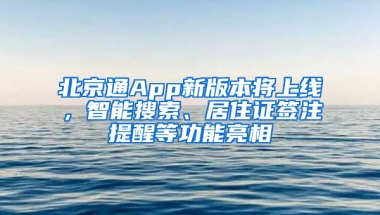 北京通App新版本将上线，智能搜索、居住证签注提醒等功能亮相